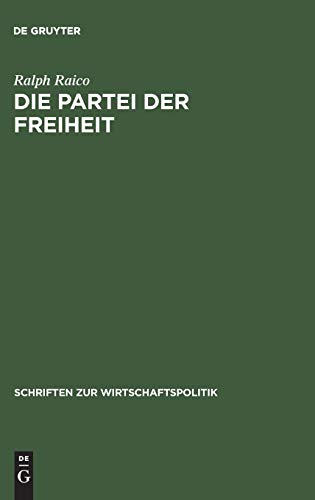 DE GRUYTER

Ralph Raico

DIE PARTEI DER FREIHEIT

SCHRIFTEN ZUR WIRTSCHAFTSPOLITIK

DE
G